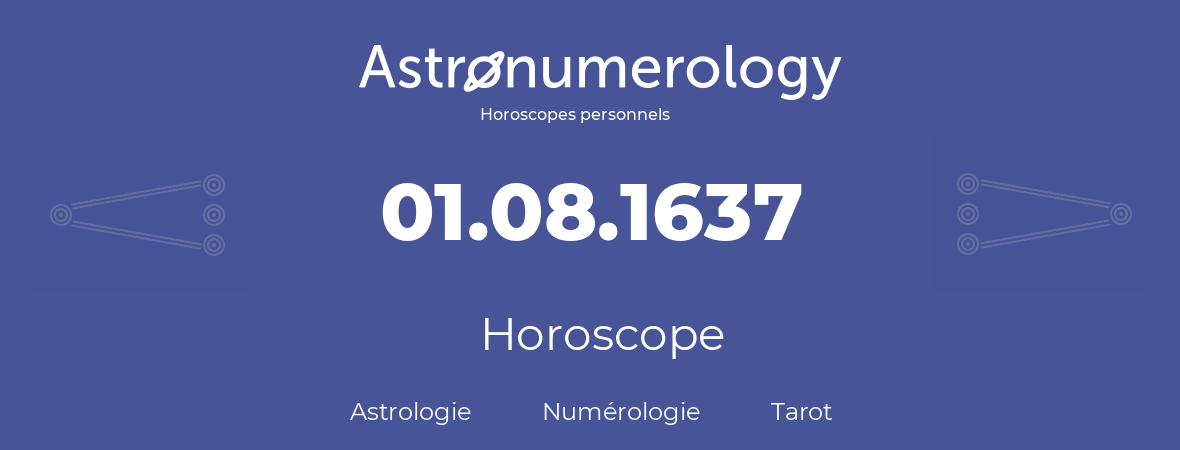 Astronumerology
Horoscopes personnels

01.08.1637

Horoscope

Astrologie Numérologie Tarot